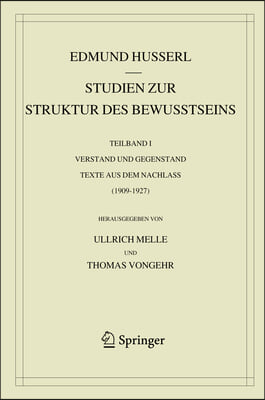 EDMUND HUSSERL

STUDIEN ZUR STRUKTUR DES BEWUSSTSEINS

TEILBAND I

VERSTAND UND GEGENSTAND

TEXTE AUS DEM NACHLASS

(1909-1927)

HERAUSGEGEBEN VON

ULLRICH MELLE

UND

THOMAS VONGEHR

Springer